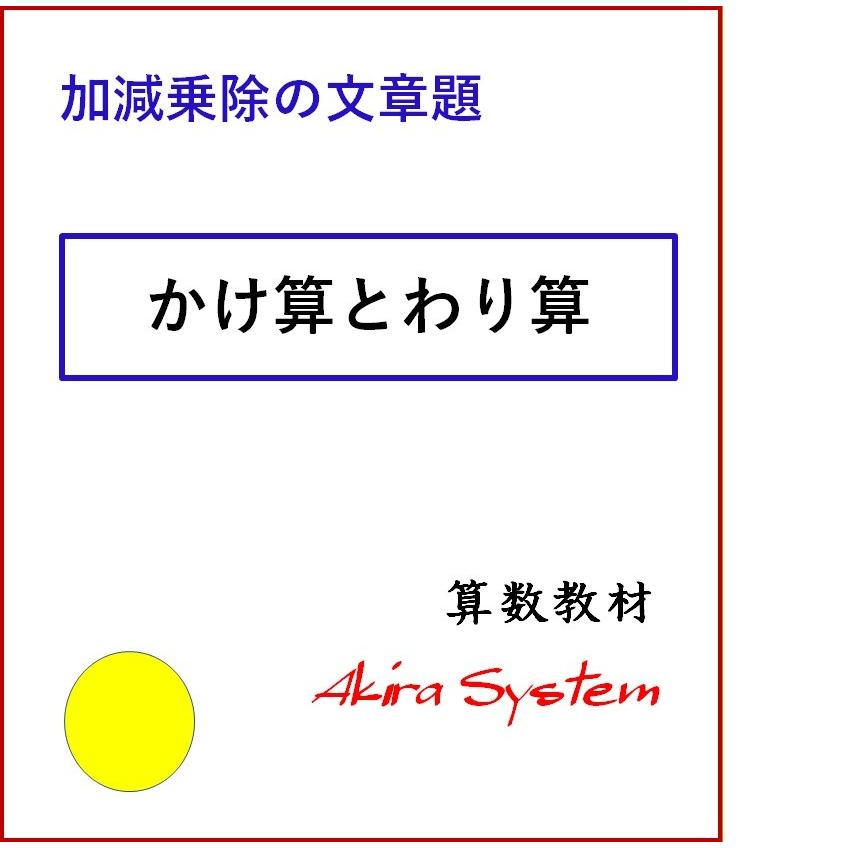 加減乗除の文章題

かけ算とわり算

算数教材

Akira System